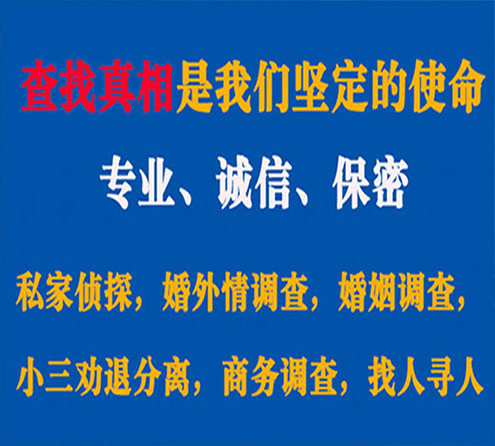 查找真相是我们坚定的使命

专业、诚信、保密

私家侦探，婚外情调查，婚姻调查，

小三劝退分离，商务调查，找人寻人